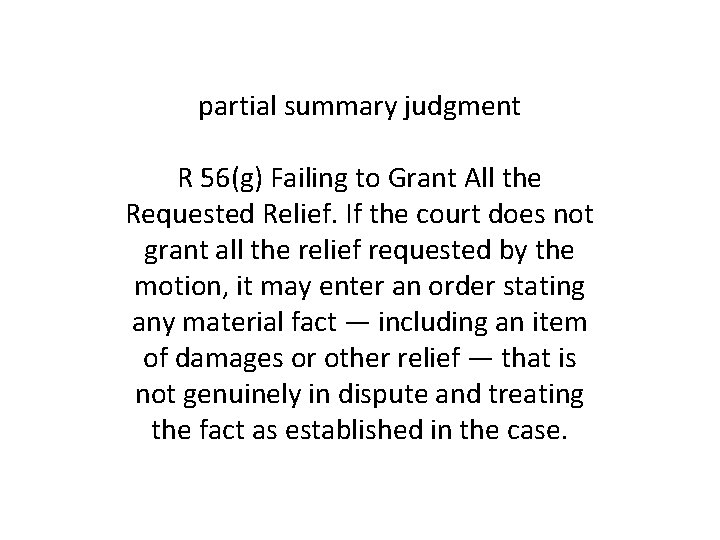 partial summary judgment

R 56(g) Failing to Grant All the Requested Relief. If the court does not grant all the relief requested by the motion, it may enter an order stating any material fact — including an item of damages or other relief — that is not genuinely in dispute and treating the fact as established in the case.